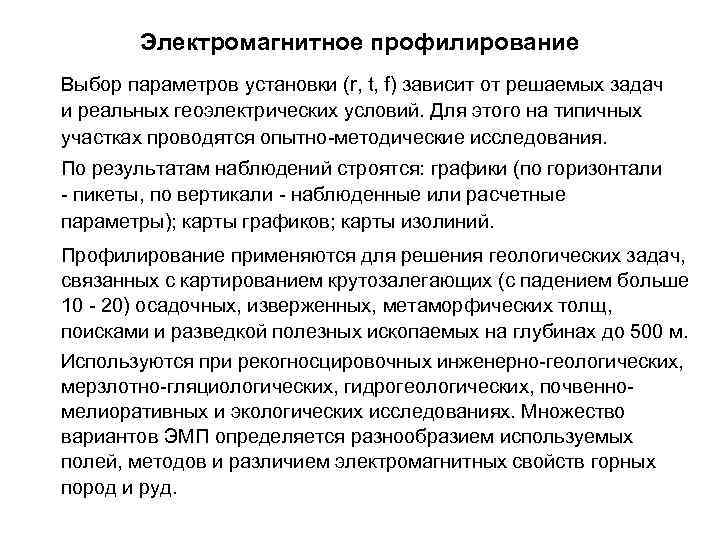 Электромагнитное профилирование

Выбор параметров установки (r, t, f) зависит от решаемых задач и реальных геоэлектрических условий. Для этого на типичных участках проводятся опытно-методические исследования.

По результатам наблюдений строятся: графики (по горизонтали - пикеты, по вертикали - наблюденные или расчетные параметры); карты графиков; карты изолиний.

Профилирование применяются для решения геологических задач, связанных с картированием крутозалегающих (с падением больше 10 - 20) осадочных, изверженных, метаморфических толщ, поисками и разведкой полезных ископаемых на глубинах до 500 м.

Используются при рекогносцировочных инженерно-геологических, мерзлотно-гляциологических, гидрогеологических, почвенно-мелиоративных и экологических исследованиях. Множество вариантов ЭМП определяется разнообразием используемых полей, методов и различием электромагнитных свойств горных пород и руд.